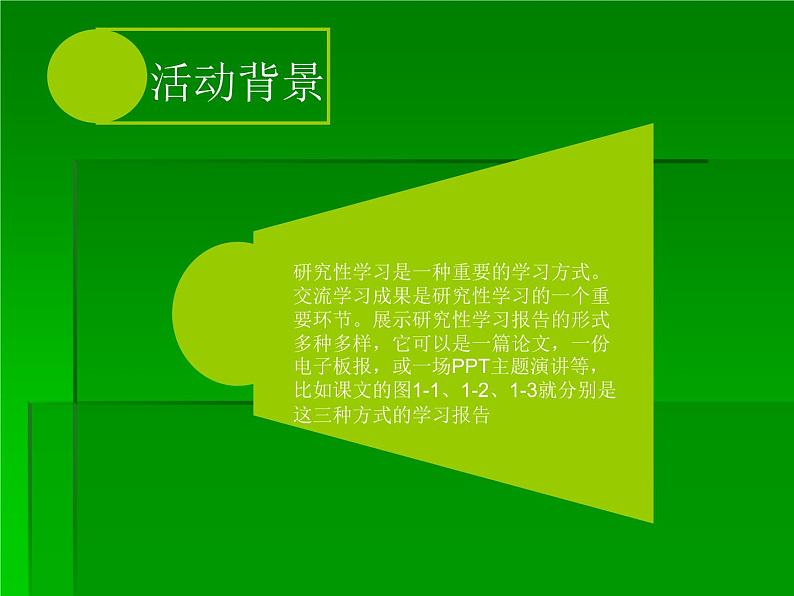 活动背景

研究性学习是一种重要的学习方式。交流学习成果是研究性学习的一个重要环节。展示研究性学习报告的形式多种多样，它可以是一篇论文，一份电子板报，或一场PPT主题演讲等，比如课文的图1-1、1-2、1-3就分别是这三种方式的学习报告